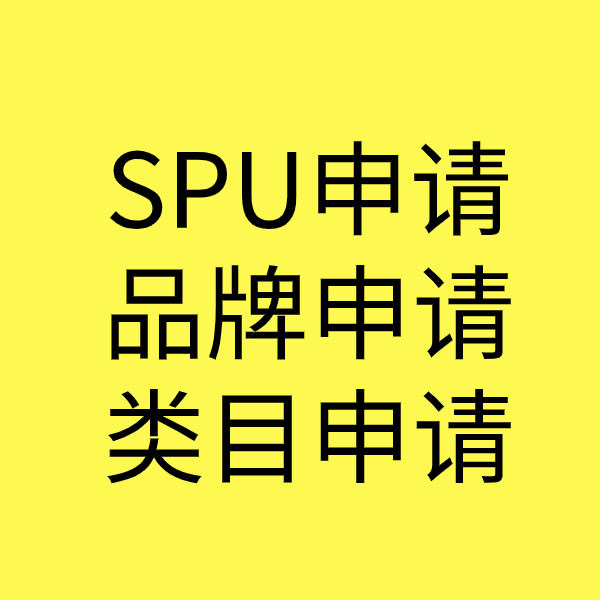 SPU申请
品牌申请
类目申请